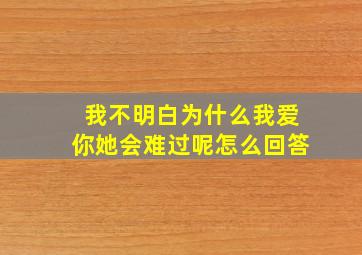 我不明白为什么我爱你她会难过呢怎么回答